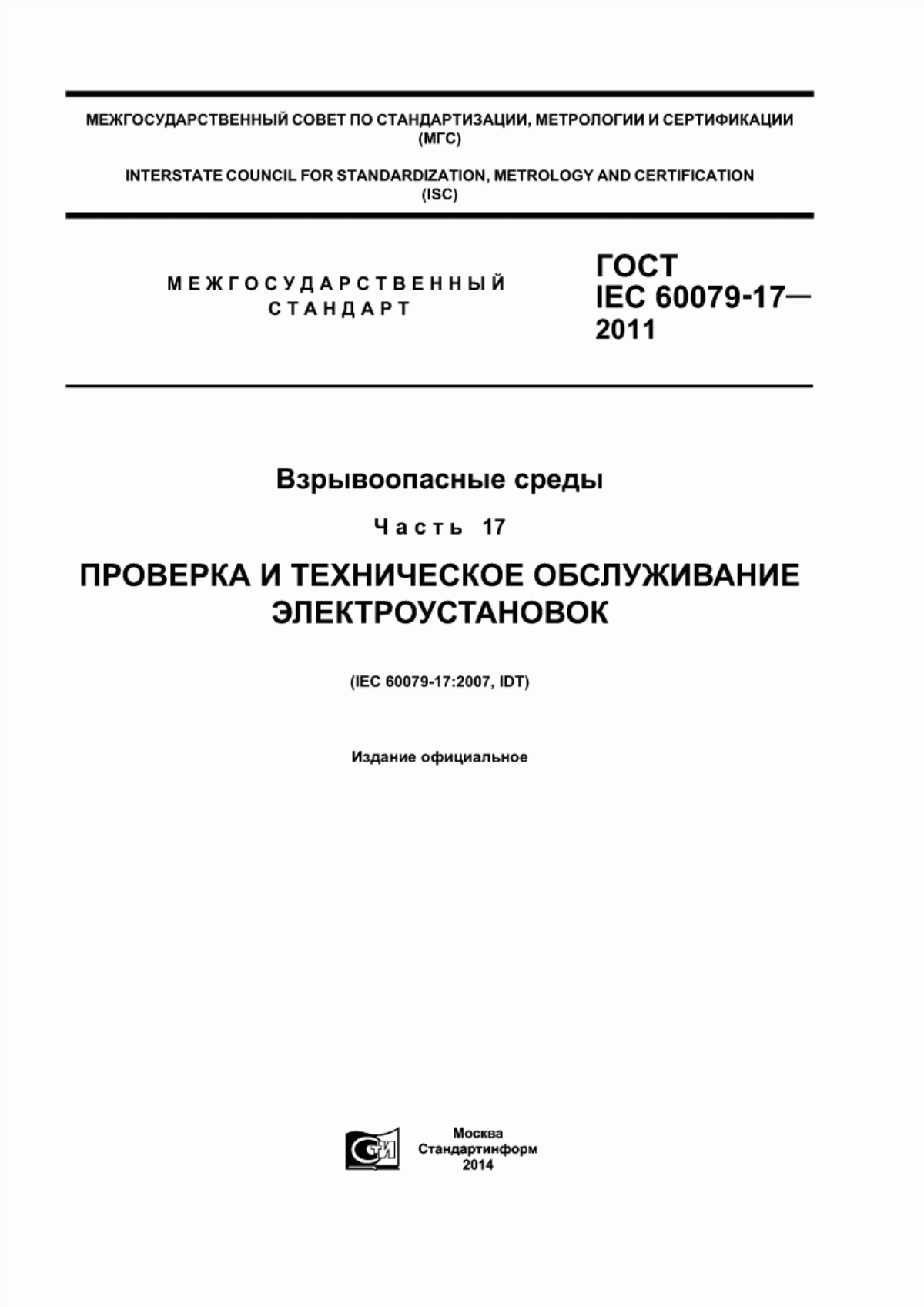 МЕЖГОСУДАРСТВЕННЫЙ СОВЕТ ПО СТАНДАРТИЗАЦИИ, МЕТРОЛОГИИ И СЕРТИФИКАЦИИ (МГС)

INTERSTATE COUNCIL FOR STANDARDIZATION, METROLOGY AND CERTIFICATION (ISC)

МЕЖГОСУДАРСТВЕННЫЙ СТАНДАРТ

ГОСТ IEC 60079-17— 2011

Взрывоопасные среды

Часть 17

ПРОВЕРКА И ТЕХНИЧЕСКОЕ ОБСЛУЖИВАНИЕ ЭЛЕКТРОУСТАНОВОК

(IEC 60079-17:2007, IDT)

Издание официальное

СИ

Москва
Стандартинформ
2014